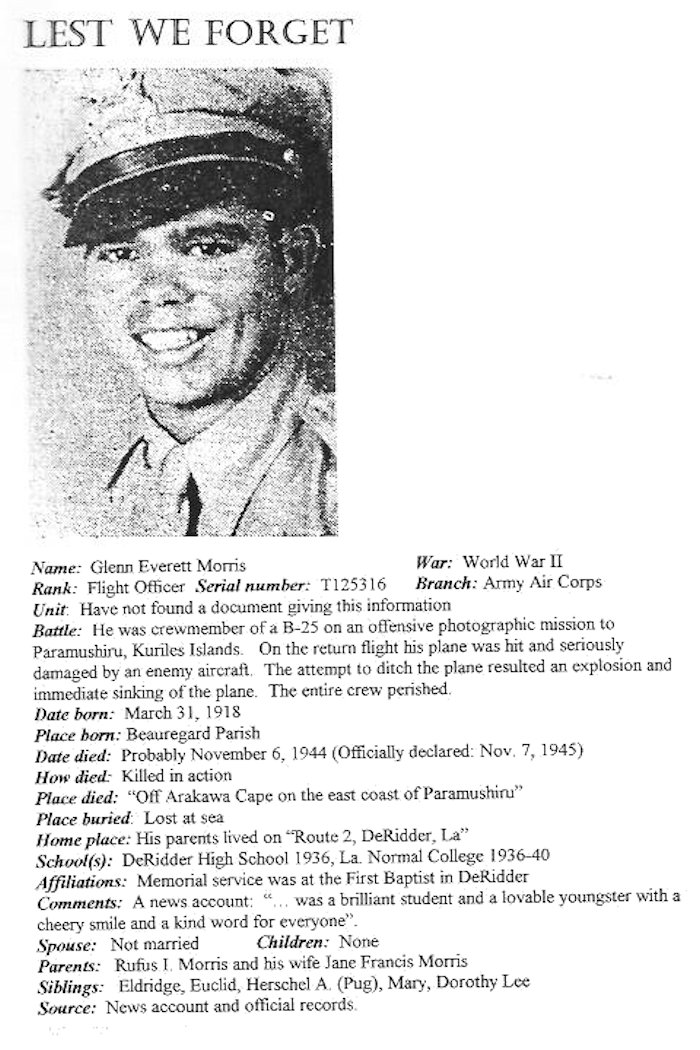 LEST WE FORGET

Name: Glenn Everett Morris War: World War II
Rank: Flight Officer Serial number: T125316 Branch: Army Air Corps
Unit: Have not found a document giving this information
Battle: He was crewmember of a B-25 on an offensive photographic mission to Paramushiru, Kuriles Islands. On the return flight his plane was hit and seriously damaged by an enemy aircraft. The attempt to ditch the plane resulted an explosion and immediate sinking of the plane. The entire crew perished.
Date born: March 31, 1918
Place born: Beauregard Parish
Date died: Probably November 6, 1944 (Officially declared: Nov. 7, 1945)
How died: Killed in action
Place died: "Off Arakawa Cape on the east coast of Paramushiru"
Place buried: Lost at sea
Home place: His parents lived on "Route 2, DeRidder, La"
School(s): DeRidder High School 1936, La. Normal College 1936-40
Affiliations: Memorial service was at the First Baptist in DeRidder
Comments: A news account: "... was a brilliant student and a lovable youngster with a cheery smile and a kind word for everyone".
Spouse: Not married Children: None
Parents: Rufus I. Morris and his wife Jane Francis Morris
Siblings: Eldridge, Euclid, Herschel A. (Pug), Mary, Dorothy Lee
Source: News account and official records.